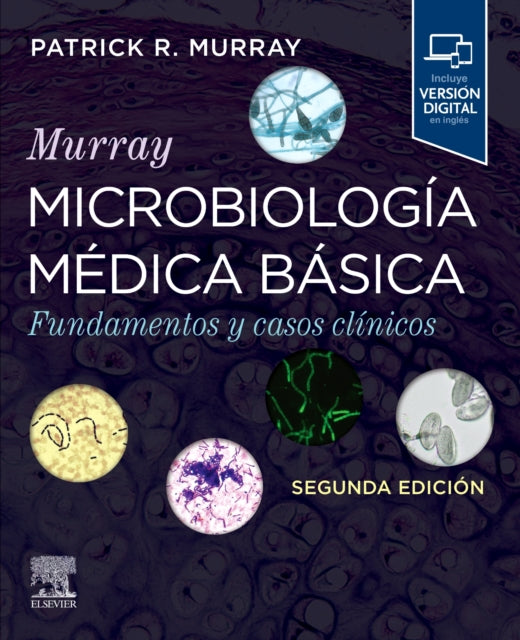 PATRICK R. MURRAY

Incluye
VERSIÓN
DIGITAL
en inglés

Murray
MICROBIOLOGÍA MÉDICA BÁSICA
Fundamentos y casos clínicos

SEGUNDA EDICIÓN

ELSEVIER